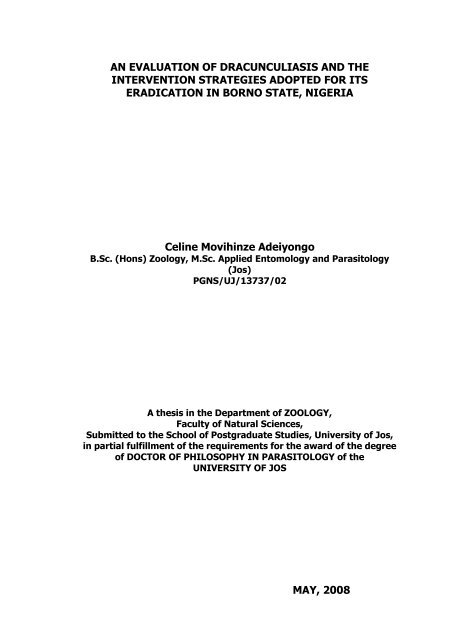 AN EVALUATION OF DRACUNCULIASIS AND THE INTERVENTION STRATEGIES ADOPTED FOR ITS ERADICATION IN BORNO STATE, NIGERIA

Celine Movihinze Adeiyongo
B.Sc. (Hons) Zoology, M.Sc. Applied Entomology and Parasitology (Jos)
PGNS/UJ/13737/02

A thesis in the Department of ZOOLOGY,
Faculty of Natural Sciences,
Submitted to the School of Postgraduate Studies, University of Jos,
in partial fulfillment of the requirements for the award of the degree
of DOCTOR OF PHILOSOPHY IN PARASITOLOGY of the
UNIVERSITY OF JOS

MAY, 2008